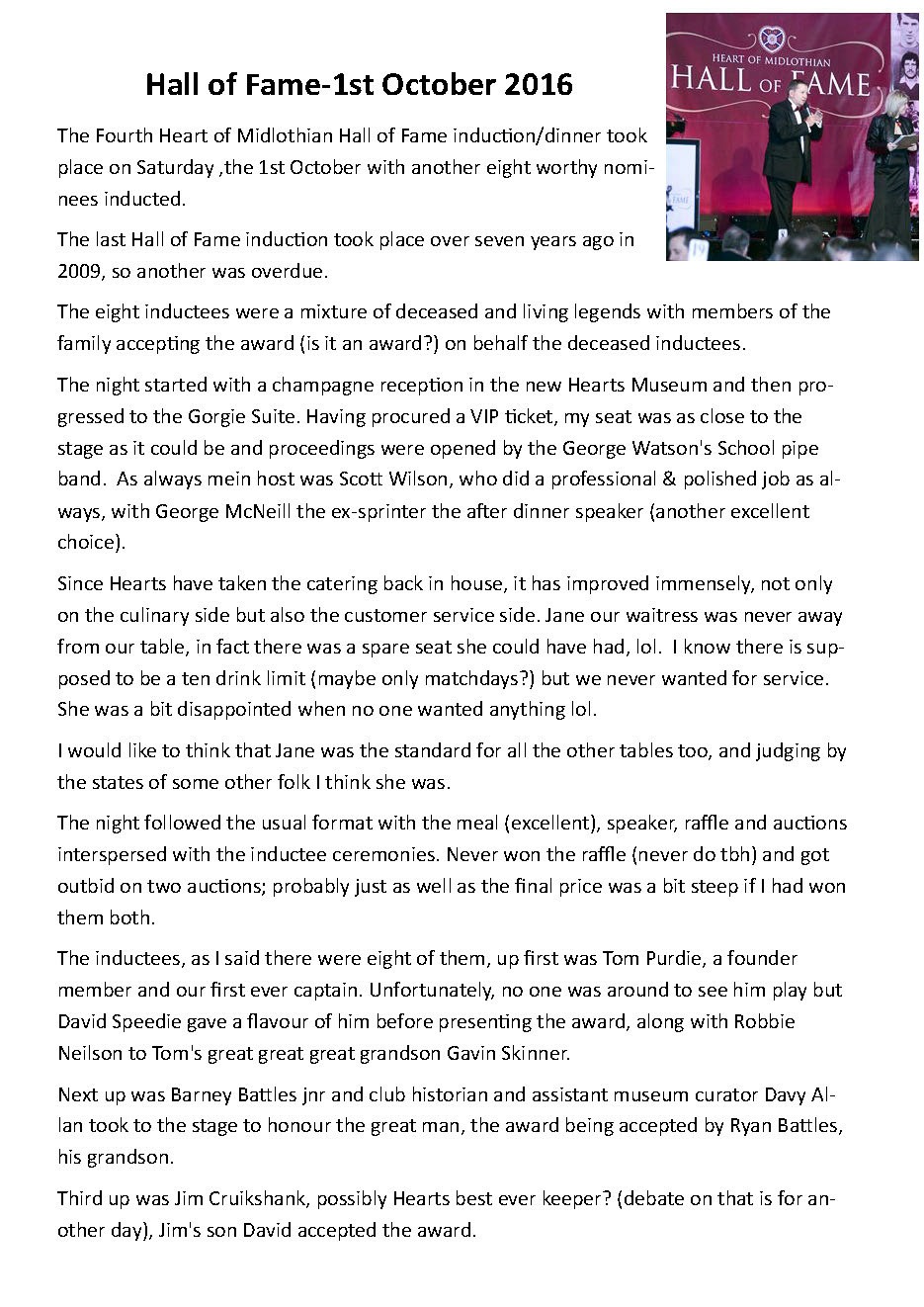 Hall of Fame-1st October 2016

HEART OF MIDLOTHIAN
HALL OF FAME

The Fourth Heart of Midlothian Hall of Fame induction/dinner took place on Saturday ,the 1st October with another eight worthy nominees inducted.

The last Hall of Fame induction took place over seven years ago in 2009, so another was overdue.

The eight inductees were a mixture of deceased and living legends with members of the family accepting the award (is it an award?) on behalf the deceased inductees.

The night started with a champagne reception in the new Hearts Museum and then progressed to the Gorgie Suite. Having procured a VIP ticket, my seat was as close to the stage as it could be and proceedings were opened by the George Watson's School pipe band. As always mein host was Scott Wilson, who did a professional & polished job as always, with George McNeill the ex-sprinter the after dinner speaker (another excellent choice).

Since Hearts have taken the catering back in house, it has improved immensely, not only on the culinary side but also the customer service side. Jane our waitress was never away from our table, in fact there was a spare seat she could have had, lol. I know there is supposed to be a ten drink limit (maybe only matchdays?) but we never wanted for service. She was a bit disappointed when no one wanted anything lol.

I would like to think that Jane was the standard for all the other tables too, and judging by the states of some other folk I think she was.

The night followed the usual format with the meal (excellent), speaker, raffle and auctions interspersed with the inductee ceremonies. Never won the raffle (never do tbh) and got outbid on two auctions; probably just as well as the final price was a bit steep if I had won them both.

The inductees, as I said there were eight of them, up first was Tom Purdie, a founder member and our first ever captain. Unfortunately, no one was around to see him play but David Speedie gave a flavour of him before presenting the award, along with Robbie Neilson to Tom's great great great grandson Gavin Skinner.

Next up was Barney Battles jnr and club historian and assistant museum curator Davy Allan took to the stage to honour the great man, the award being accepted by Ryan Battles, his grandson.

Third up was Jim Cruikshank, possibly Hearts best ever keeper? (debate on that is for another day), Jim's son David accepted the award.